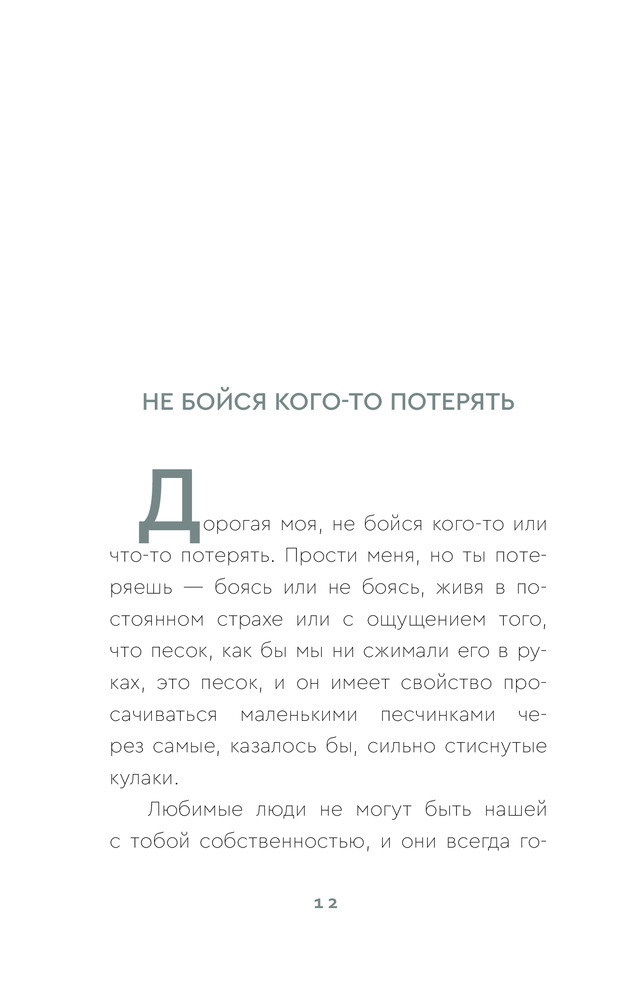 НЕ БОЙСЯ КОГО-ТО ПОТЕРЯТЬ

Дорогая моя, не бойся кого-то или что-то потерять. Прости меня, но ты потеряешь — боясь или не боясь, живя в постоянном страхе или с ощущением того, что песок, как бы мы ни сжимали его в руках, это песок, и он имеет свойство просачиваться маленькими песчинками через самые, казалось бы, сильно стиснутые кулаки.

Любимые люди не могут быть нашей с тобой собственностью, и они всегда го-

12